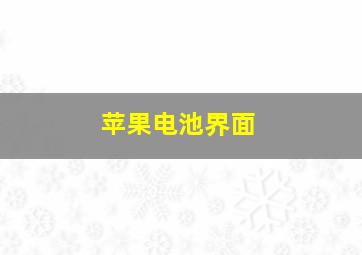 苹果电池界面